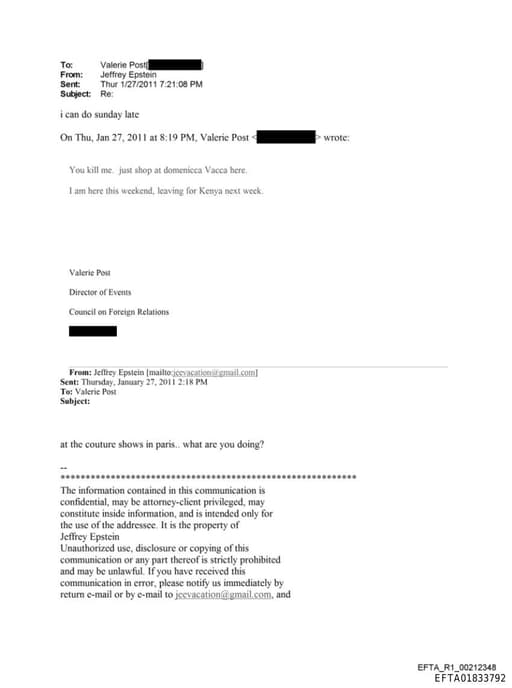 To: Valerie Post[ ]
From: Jeffrey Epstein
Sent: Thur 1/27/2011 7:21:08 PM
Subject: Re:

i can do sunday late

On Thu, Jan 27, 2011 at 8:19 PM, Valerie Post < > wrote:

You kill me. just shop at domenicca Vacca here.

I am here this weekend, leaving for Kenya next week.

Valerie Post

Director of Events

Council on Foreign Relations

From: Jeffrey Epstein [mailto:jeevacation@gmail.com]
Sent: Thursday, January 27, 2011 2:18 PM
To: Valerie Post
Subject:

at the couture shows in paris.. what are you doing?

--
************************************************************
The information contained in this communication is confidential, may be attorney-client privileged, may constitute inside information, and is intended only for the use of the addressee. It is the property of Jeffrey Epstein
Unauthorized use, disclosure or copying of this communication or any part thereof is strictly prohibited and may be unlawful. If you have received this communication in error, please notify us immediately by return e-mail or by e-mail to jeevacation@gmail.com, and

EFTA_R1_00212348
EFTA01833792